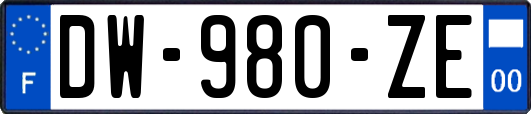 F
DW-980-ZE
00